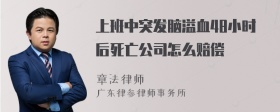 上班中突发脑溢血48小时后死亡公司怎么赔偿

章法律师
广东律参律师事务所